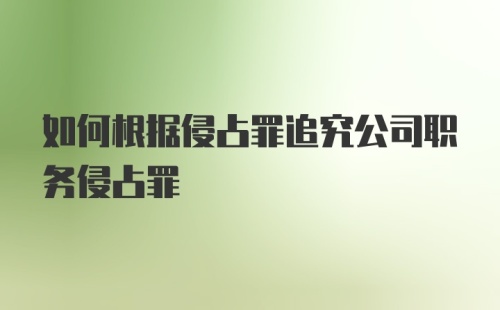 如何根据侵占罪追究公司职务侵占罪